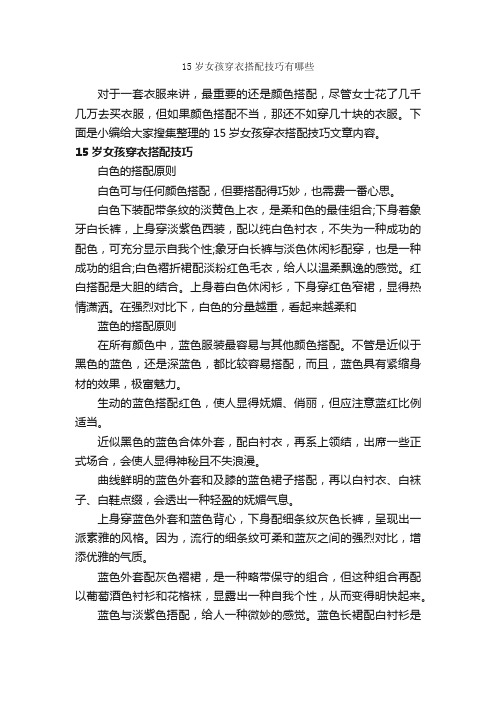 15 岁女孩穿衣搭配技巧有哪些

对于一套衣服来讲，最重要的还是颜色搭配，尽管女士花了几千几万去买衣服，但如果颜色搭配不当，那还不如穿几十块的衣服。下面是小编给大家搜集整理的 15 岁女孩穿衣搭配技巧文章内容。

15 岁女孩穿衣搭配技巧

白色的搭配原则

白色可与任何颜色搭配，但要搭配得巧妙，也需费一番心思。

白色下装配带条纹的淡黄色上衣，是柔和色的最佳组合;下身着象牙白长裤，上身穿淡紫色西装，配以纯白色衬衣，不失为一种成功的配色，可充分显示自我个性;象牙白长裤与淡色休闲衫配穿，也是一种成功的组合;白色褶折裙配淡粉红色毛衣，给人以温柔飘逸的感觉。红白搭配是大胆的结合。上身着白色休闲衫，下身穿红色窄裙，显得热情潇洒。在强烈对比下，白色的分量越重，看起来越柔和

蓝色的搭配原则

在所有颜色中，蓝色服装最容易与其他颜色搭配。不管是近似于黑色的蓝色，还是深蓝色，都比较容易搭配，而且，蓝色具有紧缩身材的效果，极富魅力。

生动的蓝色搭配红色，使人显得妩媚、俏丽，但应注意蓝红比例适当。

近似黑色的蓝色合体外套，配白衬衣，再系上领结，出席一些正式场合，会使人显得神秘且不失浪漫。

曲线鲜明的蓝色外套和及膝的蓝色裙子搭配，再以白衬衣、白袜子、白鞋点缀，会透出一种轻盈的妩媚气息。

上身穿蓝色外套和蓝色背心，下身配细条纹灰色长裤，呈现出一派素雅的风格。因为，流行的细条纹可柔和蓝灰之间的强烈对比，增添优雅的气质。

蓝色外套配灰色褶裙，是一种略带保守的组合，但这种组合再配以葡萄酒色衬衫和花格袜，显露出一种自我个性，从而变得明快起来。

蓝色与淡紫色搭配，给人一种微妙的感觉。蓝色长裙配白衬衫是